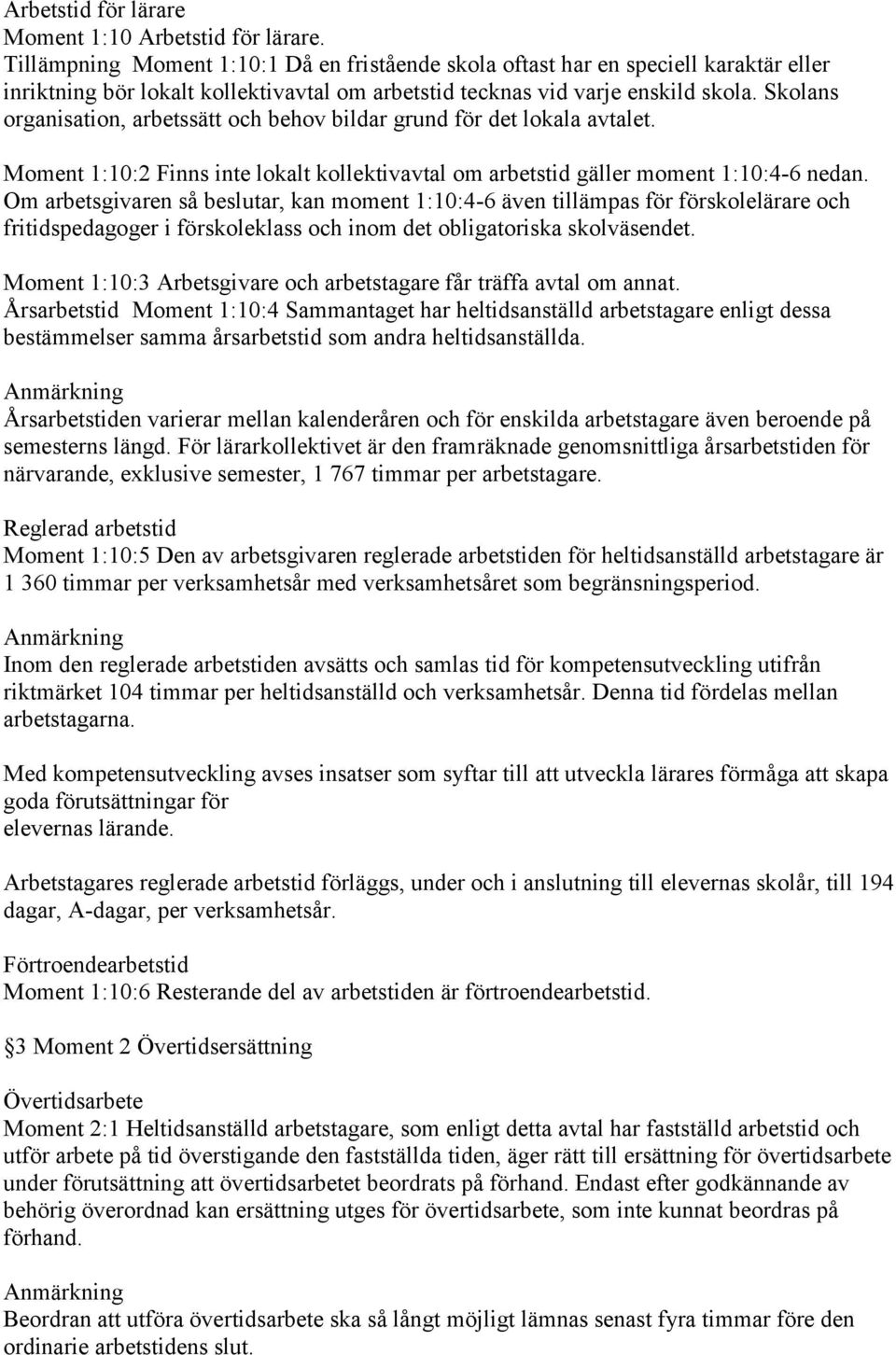 Arbetstid för lärare
Moment 1:10 Arbetstid för lärare.
Tillämpning Moment 1:10:1 Då en fristående skola oftast har en speciell karaktär eller inriktning bör lokalt kollektivavtal om arbetstid tecknas vid varje enskild skola. Skolans organisation, arbetssätt och behov bildar grund för det lokala avtalet.

Moment 1:10:2 Finns inte lokalt kollektivavtal om arbetstid gäller moment 1:10:4-6 nedan. Om arbetsgivaren så beslutar, kan moment 1:10:4-6 även tillämpas för förskolelärare och fritidspedagoger i förskoleklass och inom det obligatoriska skolväsendet.

Moment 1:10:3 Arbetsgivare och arbetstagare får träffa avtal om annat.
Årsarbetstid Moment 1:10:4 Sammantaget har heltidsanställd arbetstagare enligt dessa bestämmelser samma årsarbetstid som andra heltidsanställda.

Anmärkning
Årsarbetstiden varierar mellan kalenderåren och för enskilda arbetstagare även beroende på semesterns längd. För lärarkollektivet är den framräknade genomsnittliga årsarbetstiden för närvarande, exklusive semester, 1 767 timmar per arbetstagare.

Reglerad arbetstid
Moment 1:10:5 Den av arbetsgivaren reglerade arbetstiden för heltidsanställd arbetstagare är 1 360 timmar per verksamhetsår med verksamhetsåret som begränsningsperiod.

Anmärkning
Inom den reglerade arbetstiden avsätts och samlas tid för kompetensutveckling utifrån riktmärket 104 timmar per heltidsanställd och verksamhetsår. Denna tid fördelas mellan arbetstagarna.

Med kompetensutveckling avses insatser som syftar till att utveckla lärares förmåga att skapa goda förutsättningar för
elevernas lärande.

Arbetstagares reglerade arbetstid förläggs, under och i anslutning till elevernas skolår, till 194 dagar, A-dagar, per verksamhetsår.

Förtroendearbetstid
Moment 1:10:6 Resterande del av arbetstiden är förtroendearbetstid.

3 Moment 2 Övertidsersättning

Övertidsarbete
Moment 2:1 Heltidsanställd arbetstagare, som enligt detta avtal har fastställd arbetstid och utför arbete på tid överstigande den fastställda tiden, äger rätt till ersättning för övertidsarbete under förutsättning att övertidsarbetet beordrats på förhand. Endast efter godkännande av behörig överordnad kan ersättning utges för övertidsarbete, som inte kunnat beordras på förhand.

Anmärkning
Beordran att utföra övertidsarbete ska så långt möjligt lämnas senast fyra timmar före den ordinarie arbetstidens slut.